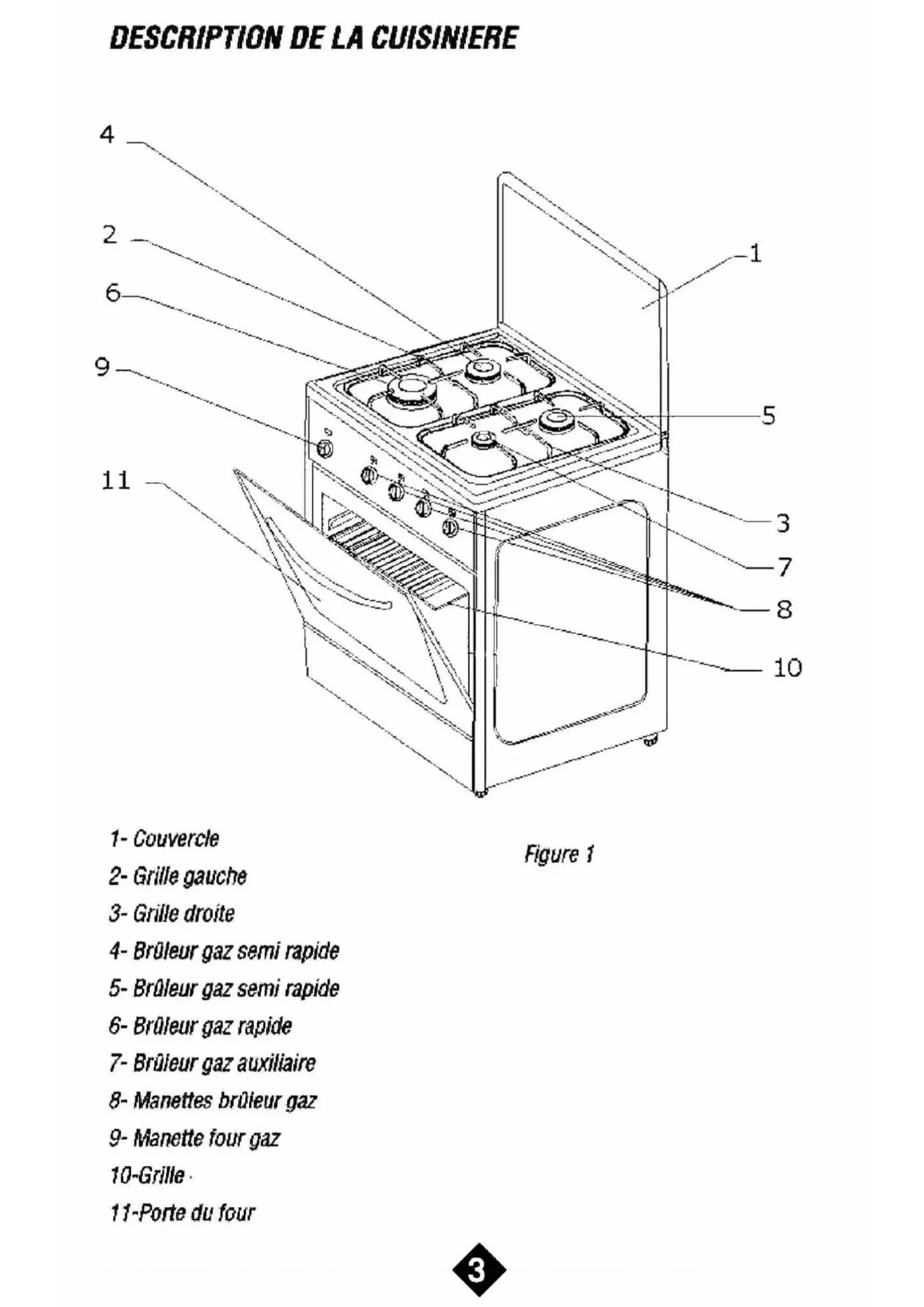 DESCRIPTION DE LA CUISINIERE

4
2
6
9
11
1
5
3
7
8
10

1- Couvercle
2- Grille gauche
3- Grille droite
4- Brûleur gaz semi rapide
5- Brûleur gaz semi rapide
6- Brûleur gaz rapide
7- Brûleur gaz auxiliaire
8- Manettes brûleur gaz
9- Manette four gaz
10-Grille
11-Porte du four

Figure 1

3